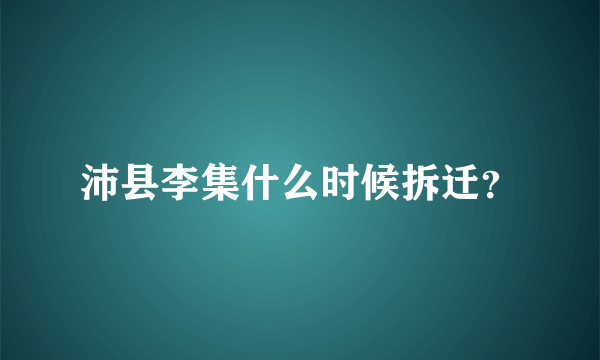 沛县李集什么时候拆迁?